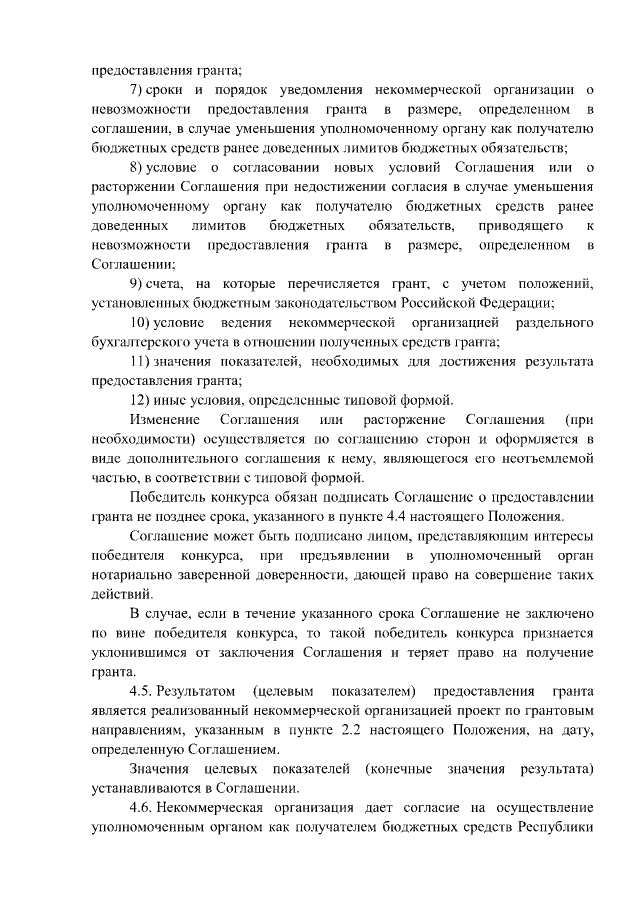 предоставления гранта;

7) сроки и порядок уведомления некоммерческой организации о невозможности предоставления гранта в размере, определенном в соглашении, в случае уменьшения уполномоченному органу как получателю бюджетных средств ранее доведенных лимитов бюджетных обязательств;

8) условие о согласовании новых условий Соглашения или о расторжении Соглашения при недостижении согласия в случае уменьшения уполномоченному органу как получателю бюджетных средств ранее доведенных лимитов бюджетных обязательств, приводящего к невозможности предоставления гранта в размере, определенном в Соглашении;

9) счета, на которые перечисляется грант, с учетом положений, установленных бюджетным законодательством Российской Федерации;

10) условие ведения некоммерческой организацией раздельного бухгалтерского учета в отношении полученных средств гранта;

11) значения показателей, необходимых для достижения результата предоставления гранта;

12) иные условия, определенные типовой формой.

Изменение Соглашения или расторжение Соглашения (при необходимости) осуществляется по соглашению сторон и оформляется в виде дополнительного соглашения к нему, являющегося его неотъемлемой частью, в соответствии с типовой формой.

Победитель конкурса обязан подписать Соглашение о предоставлении гранта не позднее срока, указанного в пункте 4.4 настоящего Положения.

Соглашение может быть подписано лицом, представляющим интересы победителя конкурса, при предъявлении в уполномоченный орган нотариально заверенной доверенности, дающей право на совершение таких действий.

В случае, если в течение указанного срока Соглашение не заключено по вине победителя конкурса, то такой победитель конкурса признается уклонившимся от заключения Соглашения и теряет право на получение гранта.

4.5. Результатом (целевым показателем) предоставления гранта является реализованный некоммерческой организацией проект по грантовым направлениям, указанным в пункте 2.2 настоящего Положения, на дату, определенную Соглашением.

Значения целевых показателей (конечные значения результата) устанавливаются в Соглашении.

4.6. Некоммерческая организация дает согласие на осуществление уполномоченным органом как получателем бюджетных средств Республики